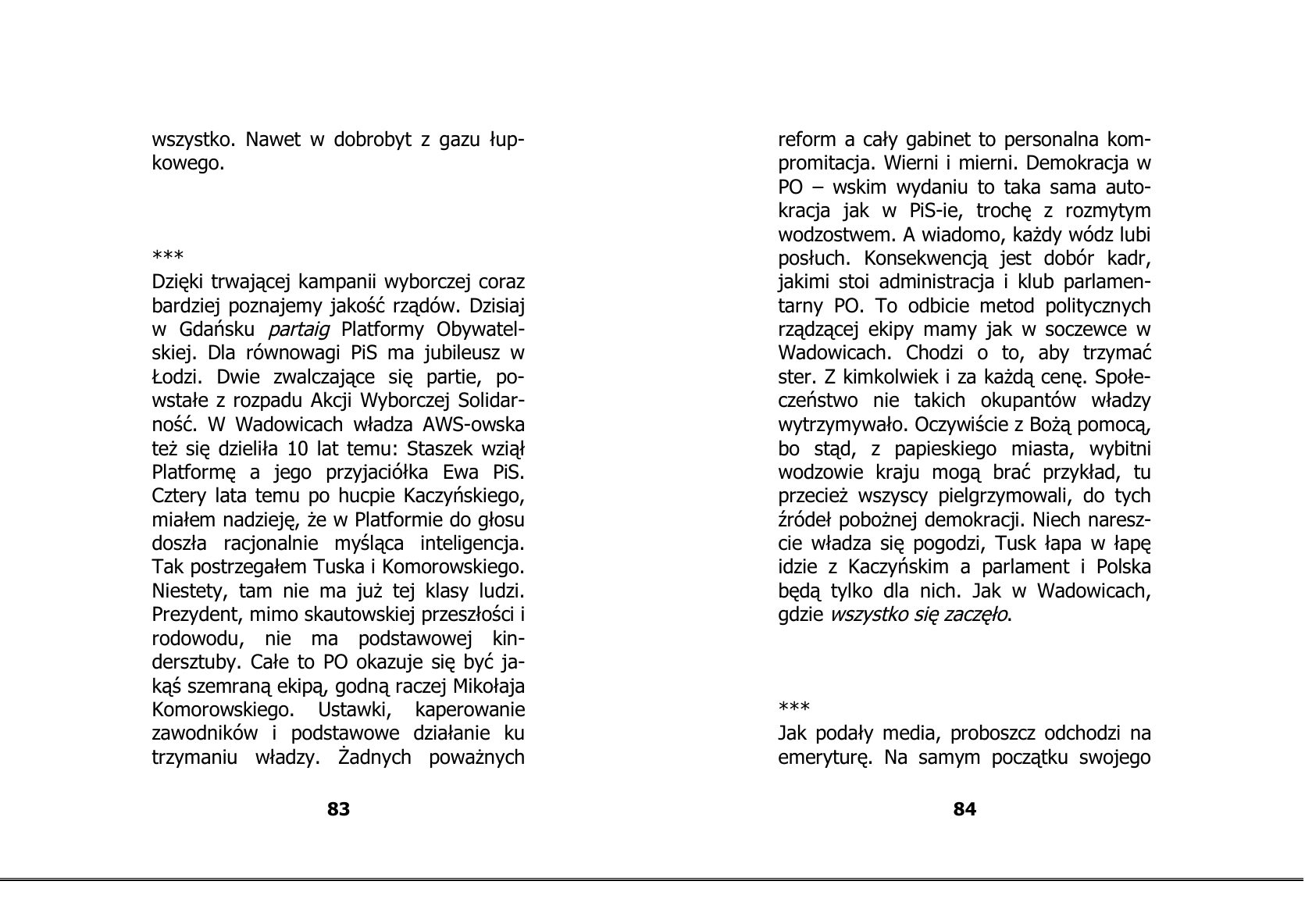 wszystko. Nawet w dobrobyt z gazu łupkowego.

***

Dzięki trwającej kampanii wyborczej coraz bardziej poznajemy jakość rządów. Dzisiaj w Gdańsku partaig Platformy Obywatelskiej. Dla równowagi PiS ma jubileusz w Łodzi. Dwie zwalczające się partie, powstałe z rozpadu Akcji Wyborczej Solidarność. W Wadowicach władza AWS-owska też się dzieliła 10 lat temu: Staszek wziął Platformę a jego przyjaciółka Ewa PiS. Cztery lata temu po hucpie Kaczyńskiego, miałem nadzieję, że w Platformie do głosu doszła racjonalnie myśląca inteligencja. Tak postrzegałem Tuska i Komorowskiego. Niestety, tam nie ma już tej klasy ludzi. Prezydent, mimo skautowskiej przeszłości i rodowodu, nie ma podstawowej kindersztuby. Całe to PO okazuje się być jakąś szemraną ekipą, godną raczej Mikołaja Komorowskiego. Ustawki, kaperowanie zawodników i podstawowe działanie ku trzymaniu władzy. Żadnych poważnych

83

reform a cały gabinet to personalna kompromitacja. Wierni i mierni. Demokracja w PO – wskim wydaniu to taka sama autokracja jak w PiS-ie, trochę z rozmytym wodzostwem. A wiadomo, każdy wódz lubi posłuch. Konsekwencją jest dobór kadr, jakimi stoi administracja i klub parlamentarny PO. To odbicie metod politycznych rządzącej ekipy mamy jak w soczewce w Wadowicach. Chodzi o to, aby trzymać ster. Z kimkolwiek i za każdą cenę. Społeczeństwo nie takich okupantów władzy wytrzymywało. Oczywiście z Bożą pomocą, bo stąd, z papieskiego miasta, wybitni wodzowie kraju mogą brać przykład, tu przecież wszyscy pielgrzymowali, do tych źródeł pobożnej demokracji. Niech nareszcie władza się pogodzi, Tusk łapa w łapę idzie z Kaczyńskim a parlament i Polska będą tylko dla nich. Jak w Wadowicach, gdzie wszystko się zaczęło.

***

Jak podały media, proboszcz odchodzi na emeryturę. Na samym początku swojego

84